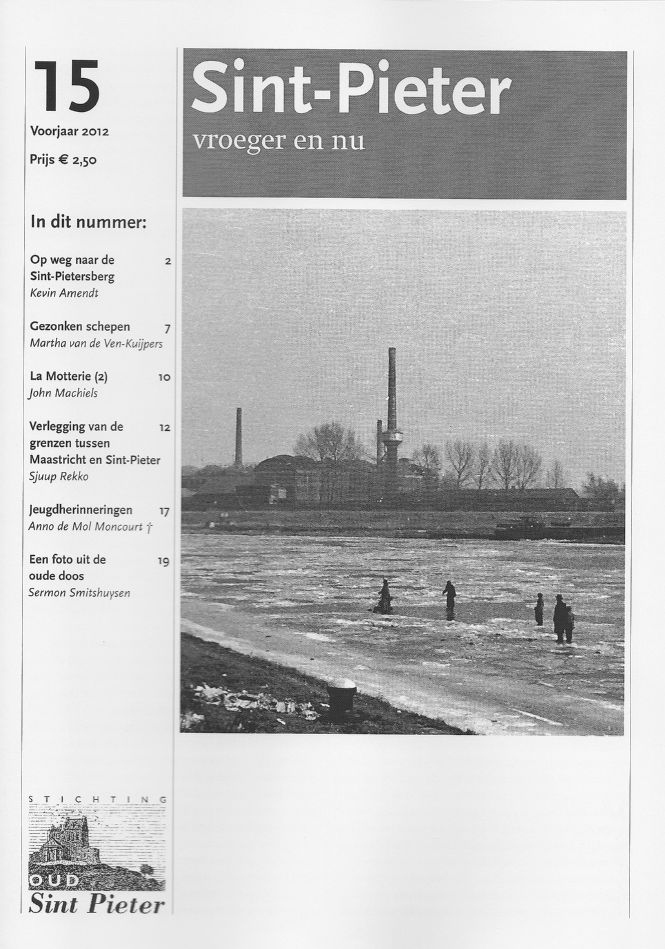 15

Voorjaar 2012

Prijs € 2,50

In dit nummer:

Op weg naar de Sint-Pietersberg 2
Kevin Amendt

Gezonken schepen 7
Martha van de Ven-Kuijpers

La Motterie (2) 10
John Machiels

Verlegging van de grenzen tussen Maastricht en Sint-Pieter 12
Sjuup Rekko

Jeugdherinneringen 17
Anno de Mol Moncourt †

Een foto uit de oude doos 19
Sermon Smitshuysen

STICHTING
OUD
Sint Pieter

Sint-Pieter
vroeger en nu